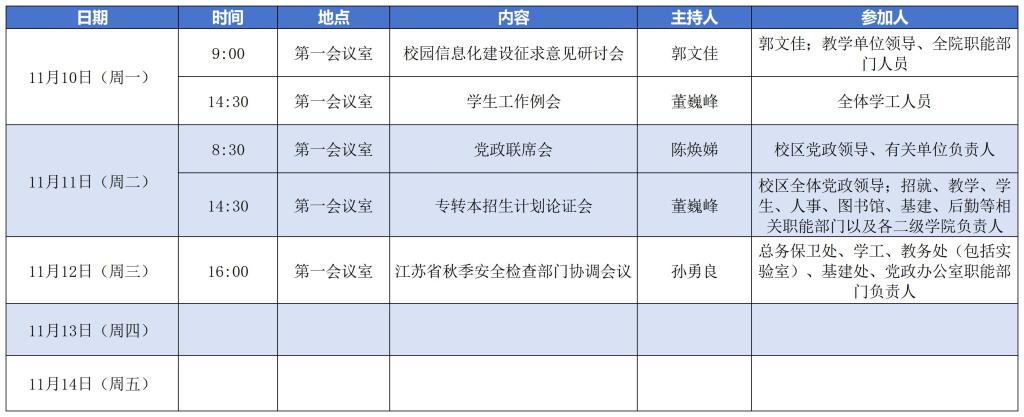 | 日期 | 时间 | 地点 | 内容 | 主持人 | 参加人 |
|---|---|---|---|---|---|
| 11月10日（周一） | 9:00 | 第一会议室 | 校园信息化建设征求意见研讨会 | 郭文佳 | 郭文佳；教学单位领导、全院职能部门人员 |
| | 14:30 | 第一会议室 | 学生工作例会 | 董巍峰 | 全体学工人员 |
| 11月11日（周二） | 8:30 | 第一会议室 | 党政联席会 | 陈焕娣 | 校区党政领导、有关单位负责人 |
| | 14:30 | 第一会议室 | 专转本招生计划论证会 | 董巍峰 | 校区全体党政领导；招就、教学、学生、人事、图书馆、基建、后勤等相关职能部门以及各二级学院负责人 |
| 11月12日（周三） | 16:00 | 第一会议室 | 江苏省秋季安全检查部门协调会议 | 孙勇良 | 总务保卫处、学工、教务处（包括实验室）、基建处、党政办公室职能部门负责人 |
| 11月13日（周四） | | | | | |
| 11月14日（周五） | | | | | |